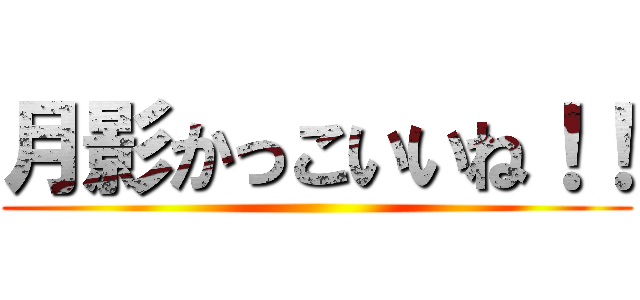 月影かっこいいね！！